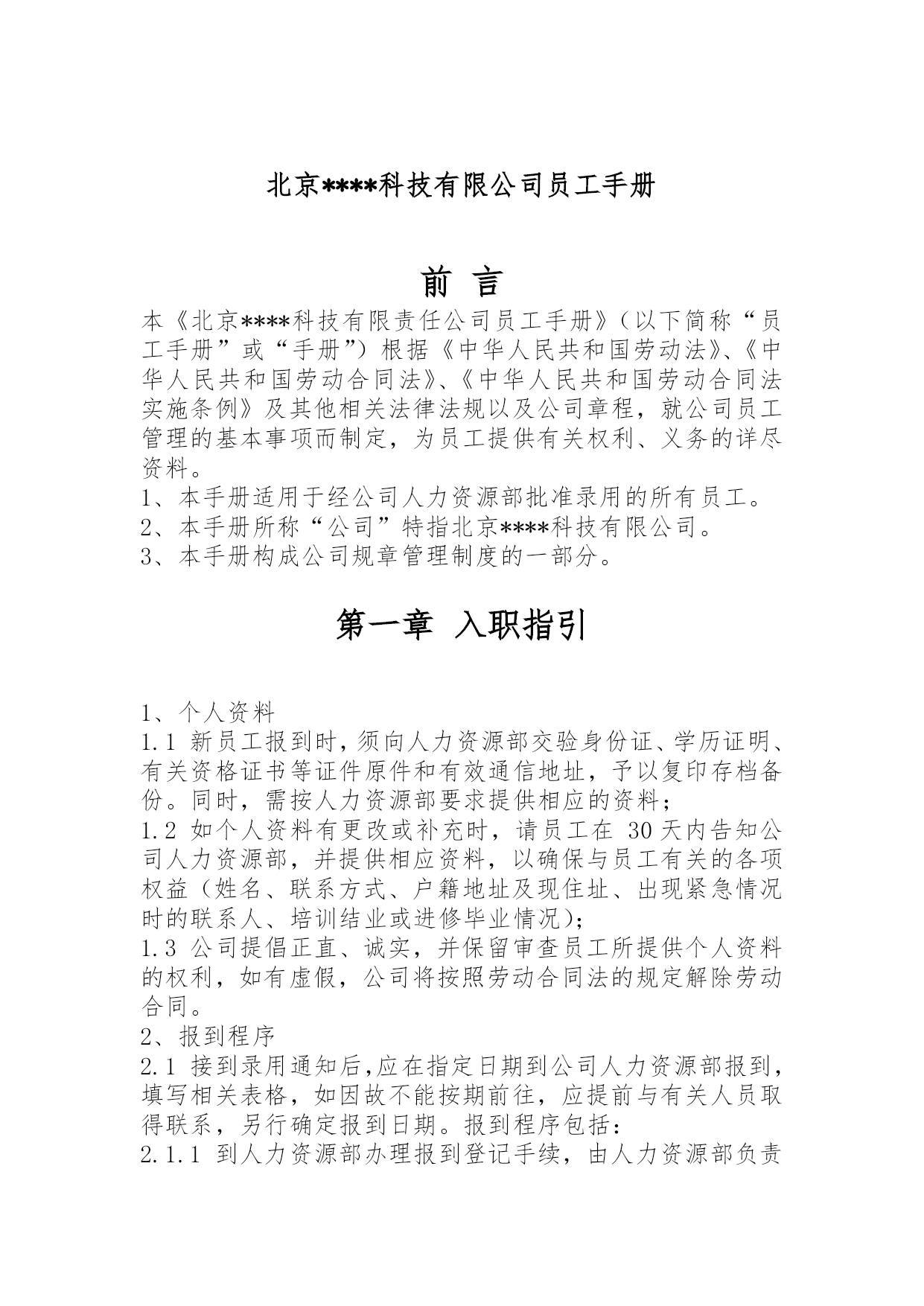 北京****科技有限公司员工手册

前 言

本《北京****科技有限责任公司员工手册》（以下简称“员工手册”或“手册”）根据《中华人民共和国劳动法》、《中华人民共和国劳动合同法》、《中华人民共和国劳动合同法实施条例》及其他相关法律法规以及公司章程，就公司员工管理的基本事项而制定，为员工提供有关权利、义务的详尽资料。

1、本手册适用于经公司人力资源部批准录用的所有员工。

2、本手册所称“公司”特指北京****科技有限公司。

3、本手册构成公司规章管理制度的一部分。

第一章 入职指引

1、个人资料

1.1 新员工报到时，须向人力资源部交验身份证、学历证明、有关资格证书等证件原件和有效通信地址，予以复印存档备份。同时，需按人力资源部要求提供相应的资料；

1.2 如个人资料有更改或补充时，请员工在 30 天内告知公司人力资源部，并提供相应资料，以确保与员工有关的各项权益（姓名、联系方式、户籍地址及现住址、出现紧急情况时的联系人、培训结业或进修毕业情况）；

1.3 公司提倡正直、诚实，并保留审查员工所提供个人资料的权利，如有虚假，公司将按照劳动合同法的规定解除劳动合同。

2、报到程序

2.1 接到录用通知后，应在指定日期到公司人力资源部报到，填写相关表格，如因故不能按期前往，应提前与有关人员取得联系，另行确定报到日期。报到程序包括：

2.1.1 到人力资源部办理报到登记手续，由人力资源部负责